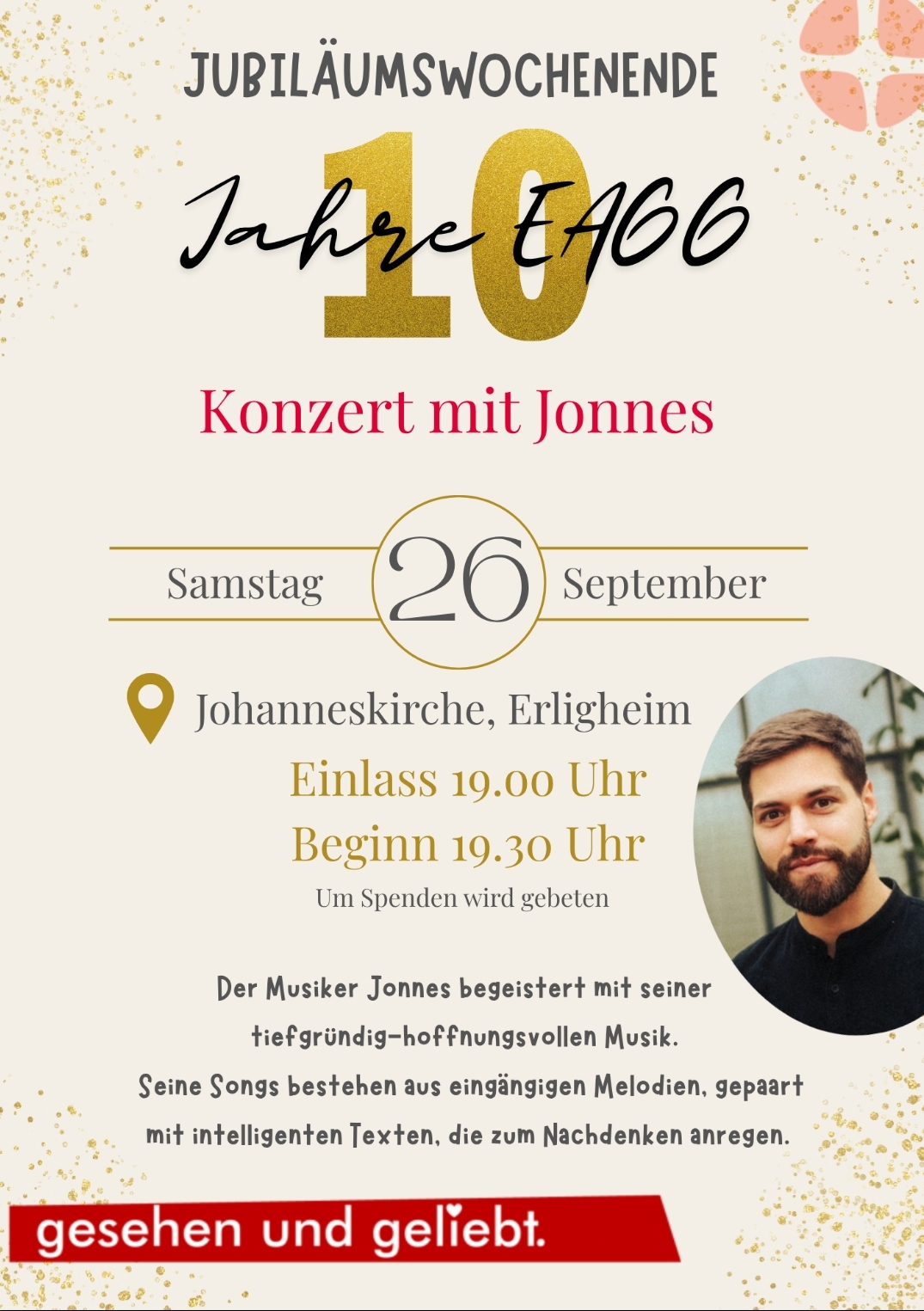 JUBILÄUMSWOCHENENDE

10
Jahre EAGG

Konzert mit Jonnes

Samstag 26 September

Johanneskirche, Erligheim

Einlass 19.00 Uhr
Beginn 19.30 Uhr
Um Spenden wird gebeten

Der Musiker Jonnes begeistert mit seiner tiefgründig-hoffnungsvollen Musik.
Seine Songs bestehen aus eingängigen Melodien, gepaart mit intelligenten Texten, die zum Nachdenken anregen.

gesehen und geliebt.